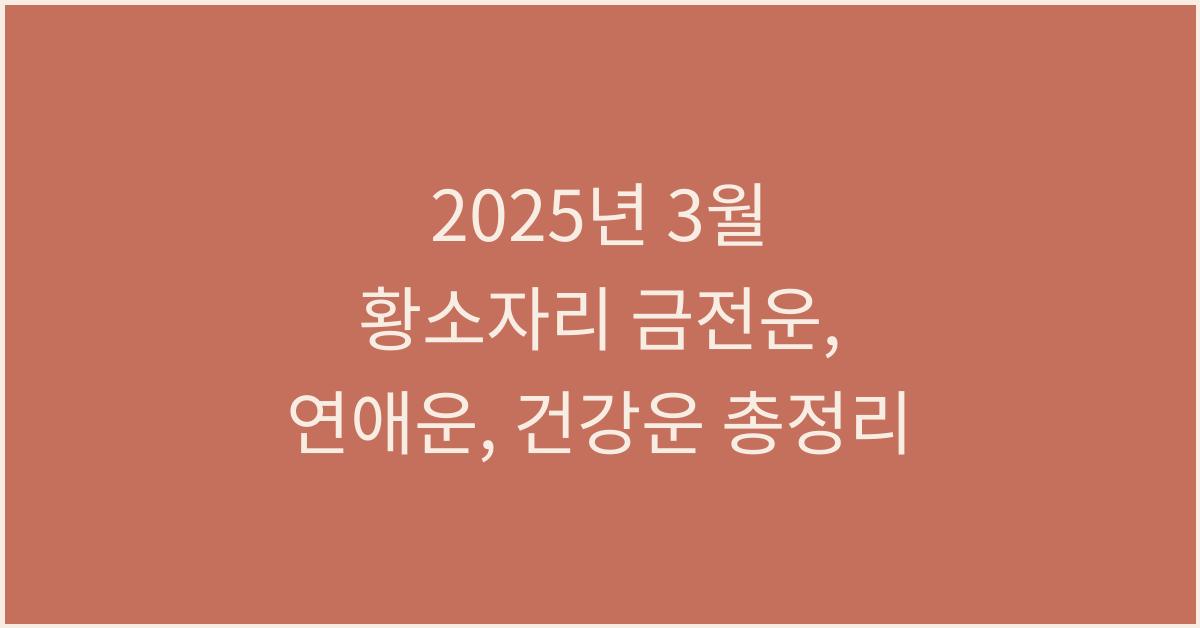 2025년 3월
황소자리 금전운,
연애운, 건강운 총정리